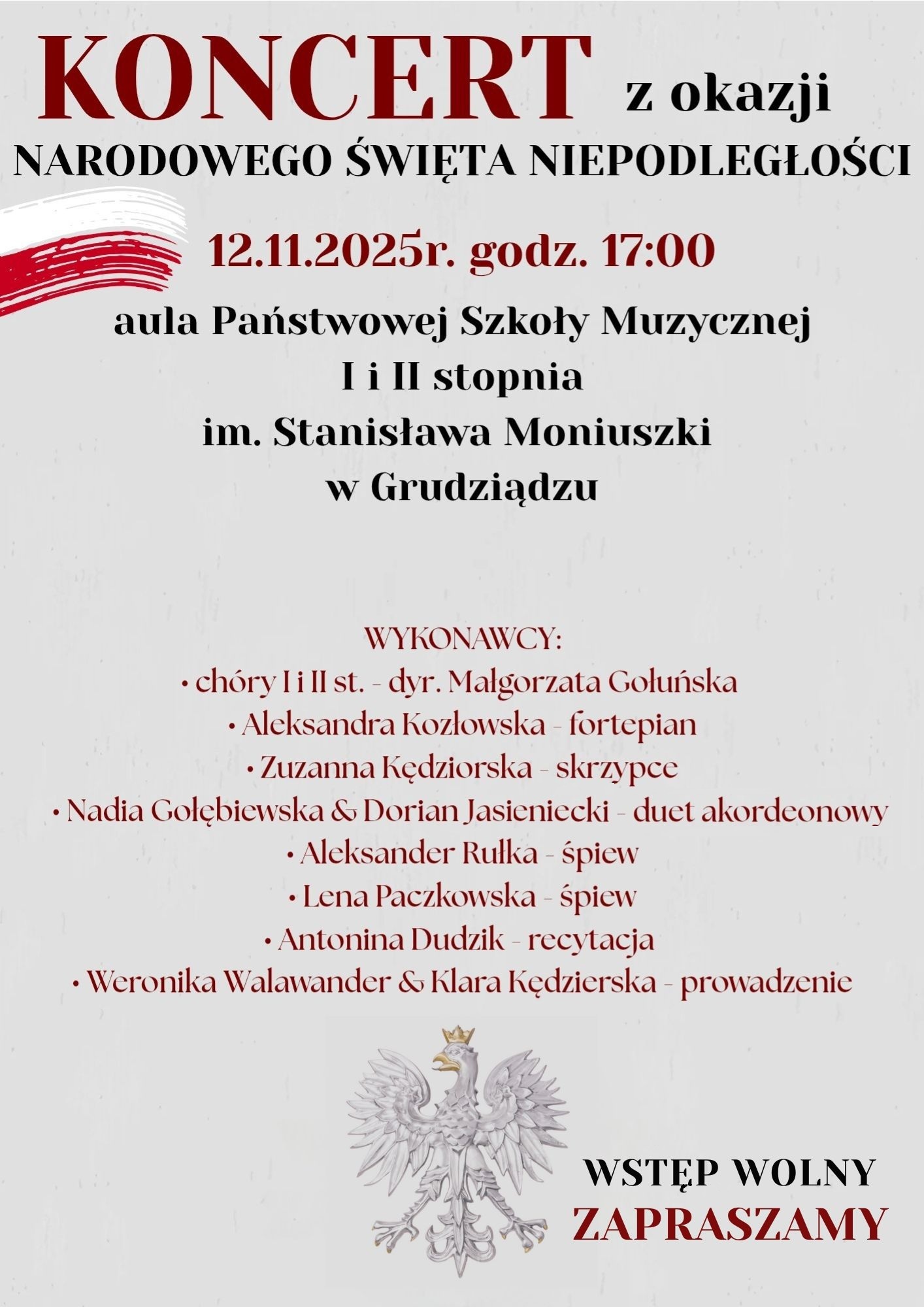 KONCERT z okazji

NARODOWEGO ŚWIĘTA NIEPODLEGŁOŚCI

12.11.2025r. godz. 17:00

aula Państwowej Szkoły Muzycznej
I i II stopnia
im. Stanisława Moniuszki
w Grudziądzu

WYKONAWCY:
• chóry I i II st. - dyr. Małgorzata Gołuńska
• Aleksandra Kozłowska - fortepian
• Zuzanna Kędziorska - skrzypce
• Nadia Gołębiewska & Dorian Jasieniecki - duet akordeonowy
• Aleksander Rułka - śpiew
• Lena Paczkowska - śpiew
• Antonina Dudzik - recytacja
• Weronika Walawander & Klara Kędzierska - prowadzenie

WSTĘP WOLNY
ZAPRASZAMY